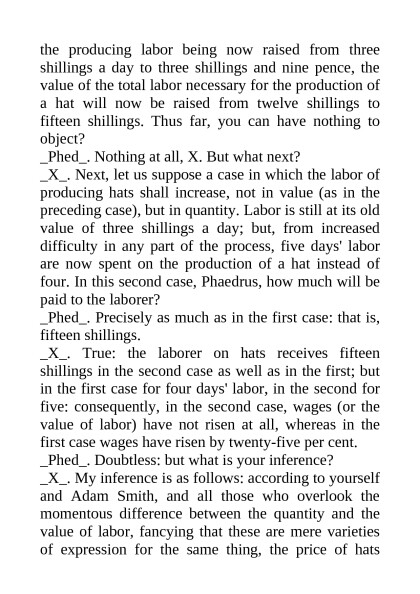 the producing labor being now raised from three shillings a day to three shillings and nine pence, the value of the total labor necessary for the production of a hat will now be raised from twelve shillings to fifteen shillings. Thus far, you can have nothing to object?
_Phed_. Nothing at all, X. But what next?
_X_. Next, let us suppose a case in which the labor of producing hats shall increase, not in value (as in the preceding case), but in quantity. Labor is still at its old value of three shillings a day; but, from increased difficulty in any part of the process, five days' labor are now spent on the production of a hat instead of four. In this second case, Phaedrus, how much will be paid to the laborer?
_Phed_. Precisely as much as in the first case: that is, fifteen shillings.
_X_. True: the laborer on hats receives fifteen shillings in the second case as well as in the first; but in the first case for four days' labor, in the second for five: consequently, in the second case, wages (or the value of labor) have not risen at all, whereas in the first case wages have risen by twenty-five per cent.
_Phed_. Doubtless: but what is your inference?
_X_. My inference is as follows: according to yourself and Adam Smith, and all those who overlook the momentous difference between the quantity and the value of labor, fancying that these are mere varieties of expression for the same thing, the price of hats